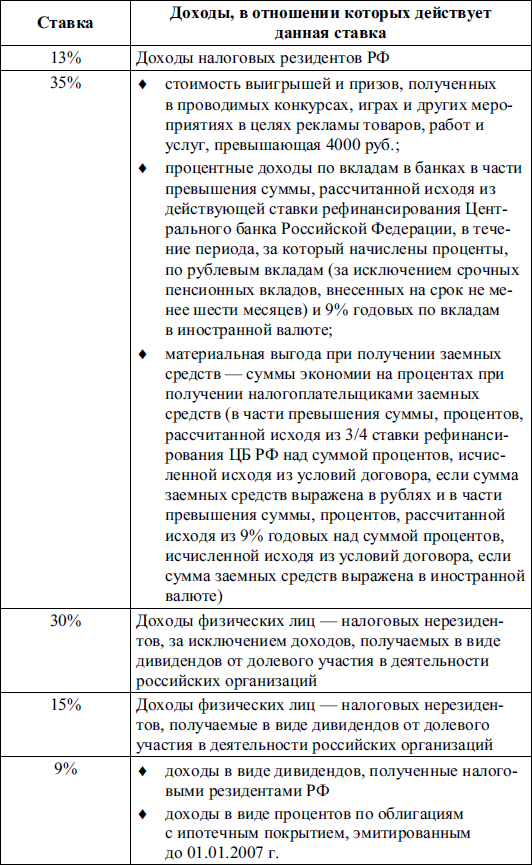 | Ставка | Доходы, в отношении которых действует данная ставка |
|---|---|
| 13% | Доходы налоговых резидентов РФ |
| 35% | ♦ стоимость выигрышей и призов, полученных в проводимых конкурсах, играх и других мероприятиях в целях рекламы товаров, работ и услуг, превышающая 4000 руб.; ♦ процентные доходы по вкладам в банках в части превышения суммы, рассчитанной исходя из действующей ставки рефинансирования Центрального банка Российской Федерации, в течение периода, за который начислены проценты, по рублевым вкладам (за исключением срочных пенсионных вкладов, внесенных на срок не менее шести месяцев) и 9% годовых по вкладам в иностранной валюте; ♦ материальная выгода при получении заемных средств — суммы экономии на процентах при получении налогоплательщиками заемных средств (в части превышения суммы, процентов, рассчитанной исходя из 3/4 ставки рефинансирования ЦБ РФ над суммой процентов, исчисленной исходя из условий договора, если сумма заемных средств выражена в рублях и в части превышения суммы, процентов, рассчитанной исходя из 9% годовых над суммой процентов, исчисленной исходя из условий договора, если сумма заемных средств выражена в иностранной валюте) |
| 30% | Доходы физических лиц — налоговых нерезидентов, за исключением доходов, получаемых в виде дивидендов от долевого участия в деятельности российских организаций |
| 15% | Доходы физических лиц — налоговых нерезидентов, получаемые в виде дивидендов от долевого участия в деятельности российских организаций |
| 9% | ♦ доходы в виде дивидендов, полученные налоговыми резидентами РФ ♦ доходы в виде процентов по облигациям с ипотечным покрытием, эмитированным до 01.01.2007 г. |